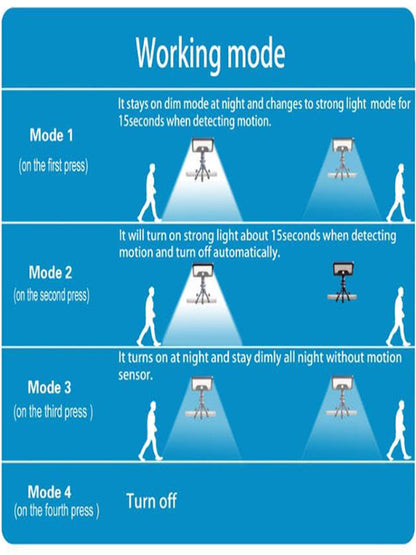 Working mode

Mode 1
(on the first press)

It stays on dim mode at night and changes to strong light mode for 15seconds when detecting motion.

Mode 2
(on the second press)

It will turn on strong light about 15seconds when detecting motion and turn off automatically.

Mode 3
(on the third press )

It turns on at night and stay dimly all night without motion sensor.

Mode 4
(on the fourth press )

Turn off